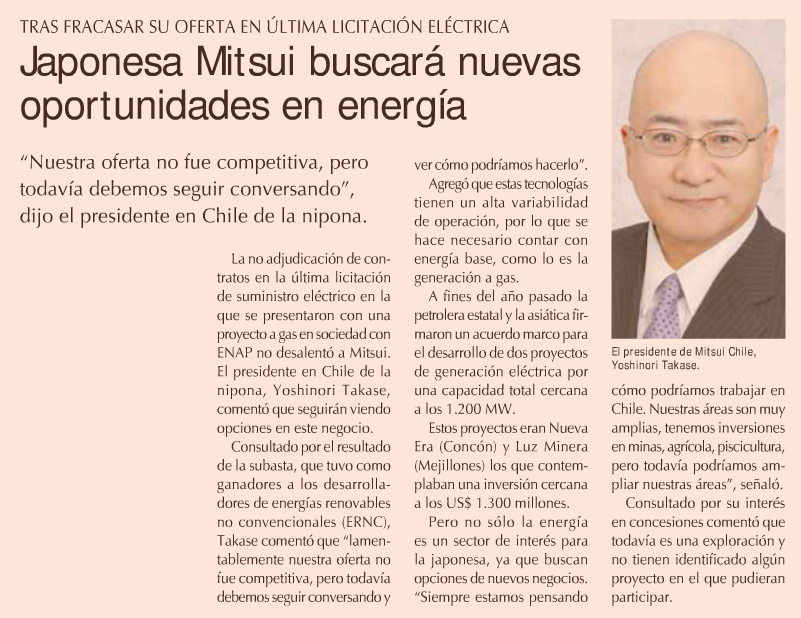 TRAS FRACASAR SU OFERTA EN ÚLTIMA LICITACIÓN ELÉCTRICA

Japonesa Mitsui buscará nuevas oportunidades en energía

"Nuestra oferta no fue competitiva, pero todavía debemos seguir conversando", dijo el presidente en Chile de la nipona.

La no adjudicación de contratos en la última licitación de suministro eléctrico en la que se presentaron con una proyecto a gas en sociedad con ENAP no desalentó a Mitsui. El presidente en Chile de la nipona, Yoshinori Takase, comentó que seguirán viendo opciones en este negocio.

Consultado por el resultado de la subasta, que tuvo como ganadores a los desarrolladores de energías renovables no convencionales (ERNC), Takase comentó que "lamentablemente nuestra oferta no fue competitiva, pero todavía debemos seguir conversando y ver cómo podríamos hacerlo".

Agregó que estas tecnologías tienen un alta variabilidad de operación, por lo que se hace necesario contar con energía base, como lo es la generación a gas.

A fines del año pasado la petrolera estatal y la asiática firmaron un acuerdo marco para el desarrollo de dos proyectos de generación eléctrica por una capacidad total cercana a los 1.200 MW.

Estos proyectos eran Nueva Era (Concón) y Luz Minera (Mejillones) los que contemplaban una inversión cercana a los US$ 1.300 millones.

Pero no sólo la energía es un sector de interés para la japonesa, ya que buscan opciones de nuevos negocios. "Siempre estamos pensando

El presidente de Mitsui Chile, Yoshinori Takase.

cómo podríamos trabajar en Chile. Nuestras áreas son muy amplias, tenemos inversiones en minas, agrícola, piscicultura, pero todavía podríamos ampliar nuestras áreas", señaló.

Consultado por su interés en concesiones comentó que todavía es una exploración y no tienen identificado algún proyecto en el que pudieran participar.